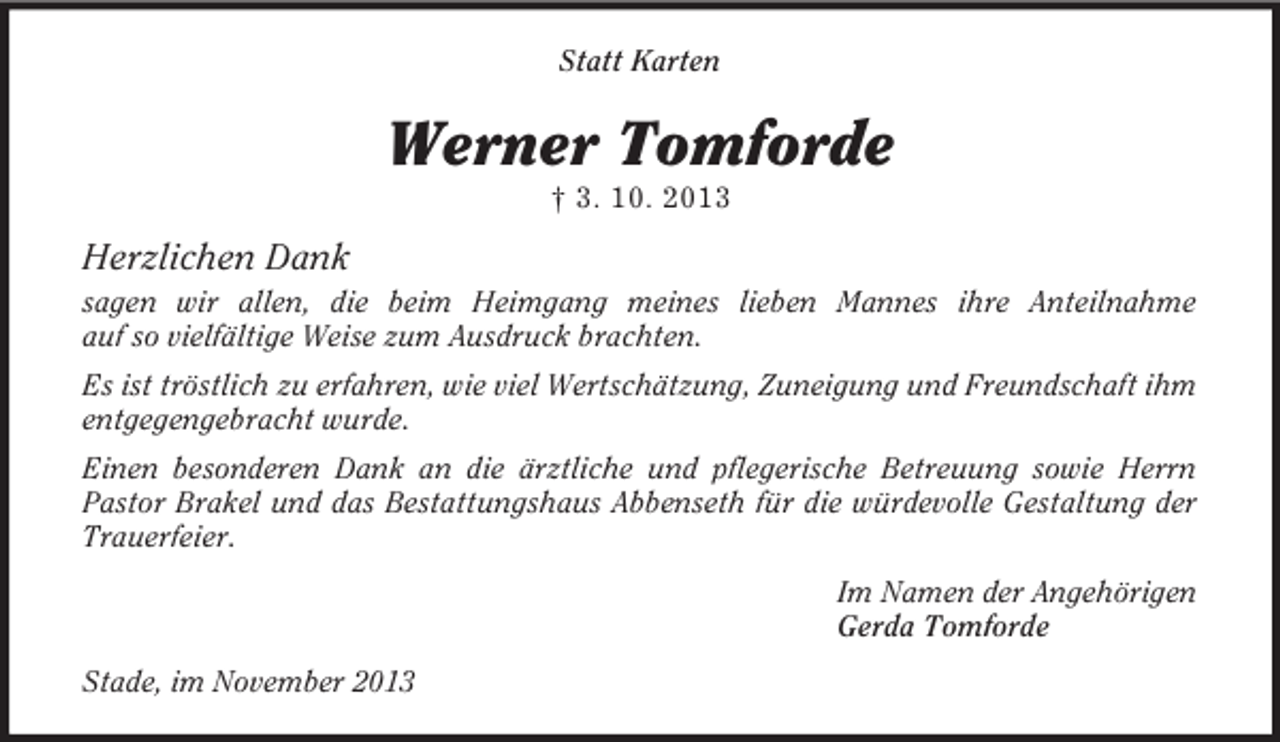 Statt Karten

Werner Tomforde

† 3. 10. 2013

Herzlichen Dank

sagen wir allen, die beim Heimgang meines lieben Mannes ihre Anteilnahme auf so vielfältige Weise zum Ausdruck brachten.

Es ist tröstlich zu erfahren, wie viel Wertschätzung, Zuneigung und Freundschaft ihm entgegengebracht wurde.

Einen besonderen Dank an die ärztliche und pflegerische Betreuung sowie Herrn Pastor Brakel und das Bestattungshaus Abbenseth für die würdevolle Gestaltung der Trauerfeier.

Im Namen der Angehörigen
Gerda Tomforde

Stade, im November 2013